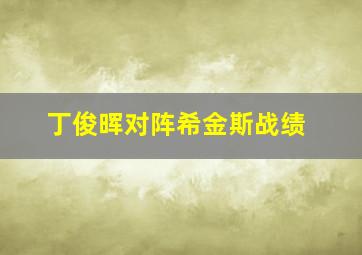 丁俊晖对阵希金斯战绩